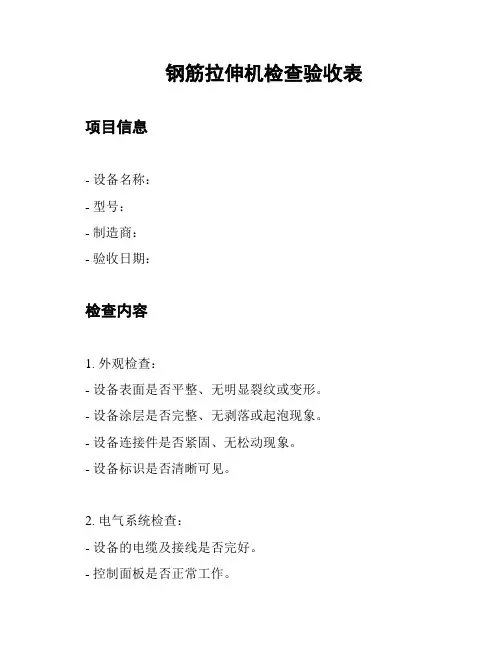 钢筋拉伸机检查验收表

项目信息

- 设备名称：
- 型号：
- 制造商：
- 验收日期：

检查内容

1. 外观检查：
- 设备表面是否平整、无明显裂纹或变形。
- 设备涂层是否完整、无剥落或起泡现象。
- 设备连接件是否紧固、无松动现象。
- 设备标识是否清晰可见。

2. 电气系统检查：
- 设备的电缆及接线是否完好。
- 控制面板是否正常工作。